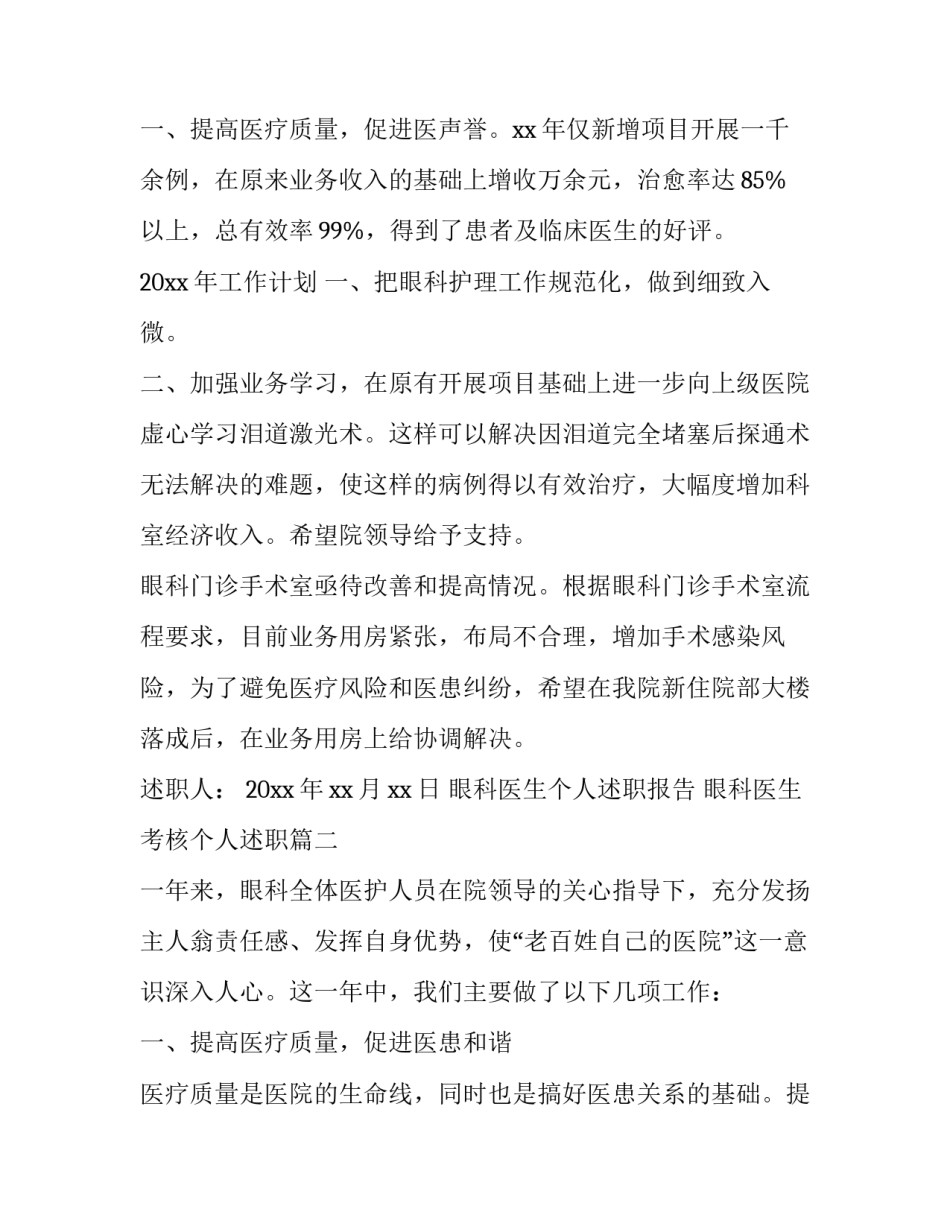 一、提高医疗质量，促进医声誉。xx 年仅新增项目开展一千余例，在原来业务收入的基础上增收万余元，治愈率达 85%以上，总有效率 99%，得到了患者及临床医生的好评。

20xx 年工作计划 一、把眼科护理工作规范化，做到细致入微。

二、加强业务学习，在原有开展项目基础上进一步向上级医院虚心学习泪道激光术。这样可以解决因泪道完全堵塞后探通术无法解决的难题，使这样的病例得以有效治疗，大幅度增加科室经济收入。希望院领导给予支持。

眼科门诊手术室亟待改善和提高情况。根据眼科门诊手术室流程要求，目前业务用房紧张，布局不合理，增加手术感染风险，为了避免医疗风险和医患纠纷，希望在我院新住院部大楼落成后，在业务用房上给协调解决。

述职人： 20xx 年 xx 月 xx 日 眼科医生个人述职报告 眼科医生考核个人述职篇二

一年来，眼科全体医护人员在院领导的关心指导下，充分发扬主人翁责任感、发挥自身优势，使“老百姓自己的医院”这一意识深入人心。这一年中，我们主要做了以下几项工作：

一、提高医疗质量，促进医患和谐

医疗质量是医院的生命线，同时也是搞好医患关系的基础。提